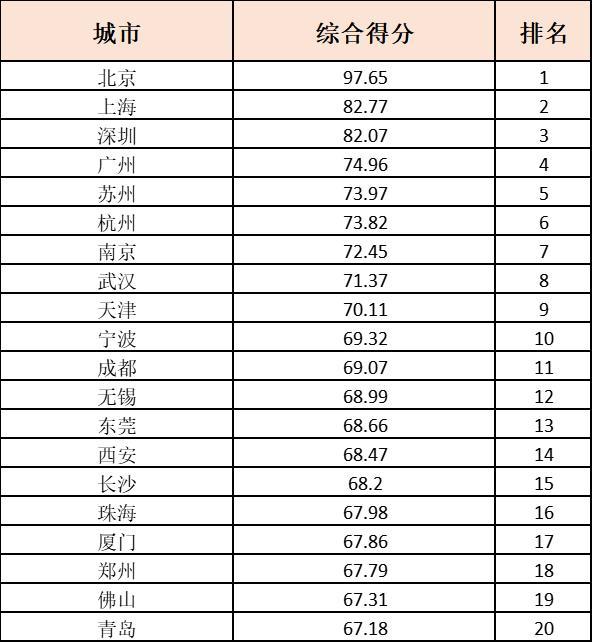 | 城市 | 综合得分 | 排名 |
|---|---|---|
| 北京 | 97.65 | 1 |
| 上海 | 82.77 | 2 |
| 深圳 | 82.07 | 3 |
| 广州 | 74.96 | 4 |
| 苏州 | 73.97 | 5 |
| 杭州 | 73.82 | 6 |
| 南京 | 72.45 | 7 |
| 武汉 | 71.37 | 8 |
| 天津 | 70.11 | 9 |
| 宁波 | 69.32 | 10 |
| 成都 | 69.07 | 11 |
| 无锡 | 68.99 | 12 |
| 东莞 | 68.66 | 13 |
| 西安 | 68.47 | 14 |
| 长沙 | 68.2 | 15 |
| 珠海 | 67.98 | 16 |
| 厦门 | 67.86 | 17 |
| 郑州 | 67.79 | 18 |
| 佛山 | 67.31 | 19 |
| 青岛 | 67.18 | 20 |